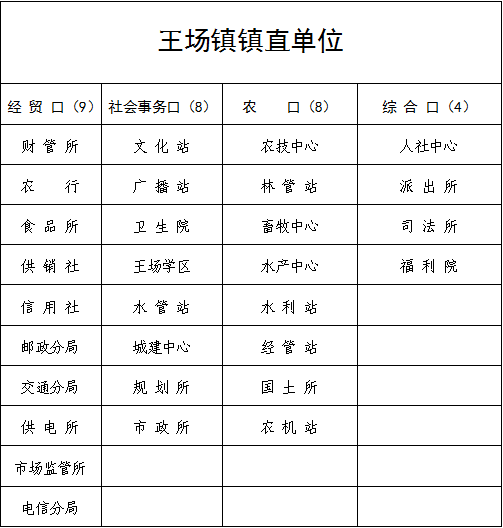 王场镇镇直单位

| 经贸口（9） | 社会事务口（8） | 农 口（8） | 综合口（4） |
|---|---|---|---|
| 财管所 | 文化站 | 农技中心 | 人社中心 |
| 农 行 | 广播站 | 林管站 | 派出所 |
| 食品所 | 卫生院 | 畜牧中心 | 司法所 |
| 供销社 | 王场学区 | 水产中心 | 福利院 |
| 信用社 | 水管站 | 水利站 | |
| 邮政分局 | 城建中心 | 经管站 | |
| 交通分局 | 规划所 | 国土所 | |
| 供电所 | 市政所 | 农机站 | |
| 市场监管所 | | | |
| 电信分局 | | | |